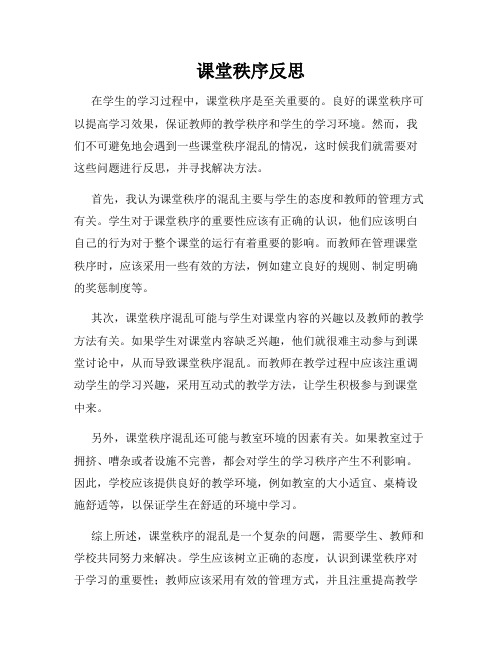 课堂秩序反思

在学生的学习过程中，课堂秩序是至关重要的。良好的课堂秩序可以提高学习效果，保证教师的教学秩序和学生的学习环境。然而，我们不可避免地会遇到一些课堂秩序混乱的情况，这时候我们就需要对这些问题进行反思，并寻找解决方法。

首先，我认为课堂秩序的混乱主要与学生的态度和教师的管理方式有关。学生对于课堂秩序的重要性应该有正确的认识，他们应该明白自己的行为对于整个课堂的运行有着重要的影响。而教师在管理课堂秩序时，应该采用一些有效的方法，例如建立良好的规则、制定明确的奖惩制度等。

其次，课堂秩序混乱可能与学生对课堂内容的兴趣以及教师的教学方法有关。如果学生对课堂内容缺乏兴趣，他们就很难主动参与到课堂讨论中，从而导致课堂秩序混乱。而教师在教学过程中应该注重调动学生的学习兴趣，采用互动式的教学方法，让学生积极参与到课堂中来。

另外，课堂秩序混乱还可能与教室环境的因素有关。如果教室过于拥挤、嘈杂或者设施不完善，都会对学生的学习秩序产生不利影响。因此，学校应该提供良好的教学环境，例如教室的大小适宜、桌椅设施舒适等，以保证学生在舒适的环境中学习。

综上所述，课堂秩序的混乱是一个复杂的问题，需要学生、教师和学校共同努力来解决。学生应该树立正确的态度，认识到课堂秩序对于学习的重要性；教师应该采用有效的管理方式，并且注重提高教学